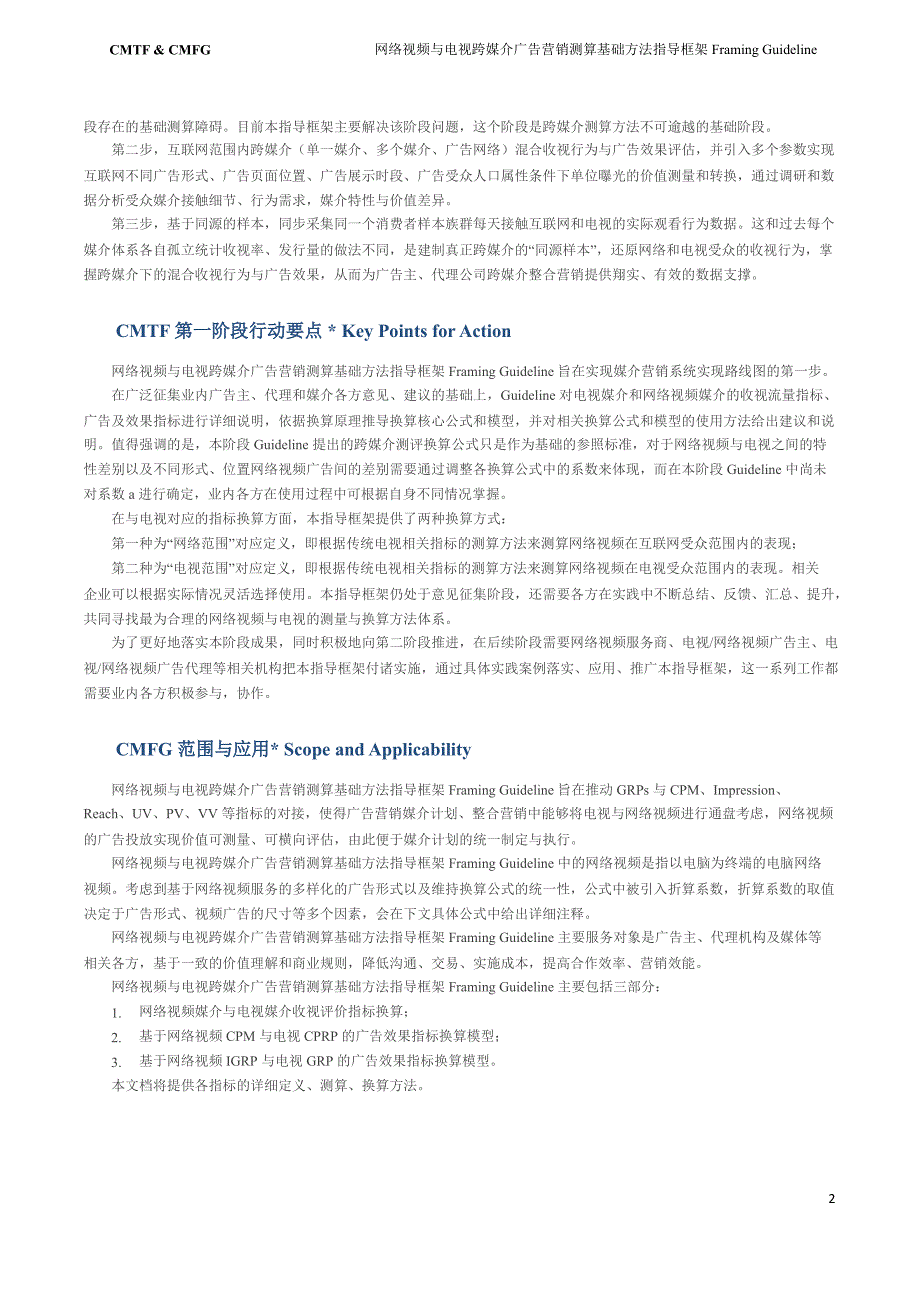 CMTF & CMFG　　网络视频与电视跨媒介广告营销测算基础方法指导框架 Framing Guideline

段存在的基础测算障碍。目前本指导框架主要解决该阶段问题，这个阶段是跨媒介测算方法不可逾越的基础阶段。

第二步，互联网范围内跨媒介（单一媒介、多个媒介、广告网络）混合收视行为与广告效果评估，并引入多个参数实现互联网不同广告形式、广告页面位置、广告展示时段、广告受众人口属性条件下单位曝光的价值测量和转换，通过调研和数据分析受众媒介接触细节、行为需求，媒介特性与价值差异。

第三步，基于同源的样本，同步采集同一个消费者样本族群每天接触互联网和电视的实际观看行为数据。这和过去每个媒介体系各自孤立统计收视率、发行量的做法不同，是建制真正跨媒介的“同源样本”，还原网络和电视受众的收视行为，掌握跨媒介下的混合收视行为与广告效果，从而为广告主、代理公司跨媒介整合营销提供翔实、有效的数据支撑。

CMTF 第一阶段行动要点 * Key Points for Action

网络视频与电视跨媒介广告营销测算基础方法指导框架 Framing Guideline 旨在实现媒介营销系统实现路线图的第一步。

在广泛征集业内广告主、代理和媒介各方意见、建议的基础上，Guideline 对电视媒介和网络视频媒介的收视流量指标、广告及效果指标进行详细说明，依据换算原理推导换算核心公式和模型，并对相关换算公式和模型的使用方法给出建议和说明。值得强调的是，本阶段 Guideline 提出的跨媒介测评换算公式只是作为基础的参照标准，对于网络视频与电视之间的特性差别以及不同形式、位置网络视频广告间的差别需要通过调整各换算公式中的系数来体现，而在本阶段 Guideline 中尚未对系数 a 进行确定，业内各方在使用过程中可根据自身不同情况掌握。

在与电视对应的指标换算方面，本指导框架提供了两种换算方式：

第一种为“网络范围”对应定义，即根据传统电视相关指标的测算方法来测算网络视频在互联网受众范围内的表现；

第二种为“电视范围”对应定义，即根据传统电视相关指标的测算方法来测算网络视频在电视受众范围内的表现。相关企业可以根据实际情况灵活选择使用。本指导框架仍处于意见征集阶段，还需要各方在实践中不断总结、反馈、汇总、提升，共同寻找最为合理的网络视频与电视的测量与换算方法体系。

为了更好地落实本阶段成果，同时积极地向第二阶段推进，在后续阶段需要网络视频服务商、电视/网络视频广告主、电视/网络视频广告代理等相关机构把本指导框架付诸实施，通过具体实践案例落实、应用、推广本指导框架，这一系列工作都需要业内各方积极参与，协作。

CMFG 范围与应用* Scope and Applicability

网络视频与电视跨媒介广告营销测算基础方法指导框架 Framing Guideline 旨在推动 GRPs 与 CPM、Impression、Reach、UV、PV、VV 等指标的对接，使得广告营销媒介计划、整合营销中能够将电视与网络视频进行通盘考虑，网络视频的广告投放实现价值可测量、可横向评估，由此便于媒介计划的统一制定与执行。

网络视频与电视跨媒介广告营销测算基础方法指导框架 Framing Guideline 中的网络视频是指以电脑为终端的电脑网络视频。考虑到基于网络视频服务的多样化的广告形式以及维持换算公式的统一性，公式中被引入折算系数，折算系数的取值决定于广告形式、视频广告的尺寸等多个因素，会在下文具体公式中给出详细注释。

网络视频与电视跨媒介广告营销测算基础方法指导框架 Framing Guideline 主要服务对象是广告主、代理机构及媒体等相关各方，基于一致的价值理解和商业规则，降低沟通、交易、实施成本，提高合作效率、营销效能。

网络视频与电视跨媒介广告营销测算基础方法指导框架 Framing Guideline 主要包括三部分：

1. 网络视频媒介与电视媒介收视评价指标换算；
2. 基于网络视频 CPM 与电视 CPRP 的广告效果指标换算模型；
3. 基于网络视频 IGRP 与电视 GRP 的广告效果指标换算模型。

本文档将提供各指标的详细定义、测算、换算方法。

2